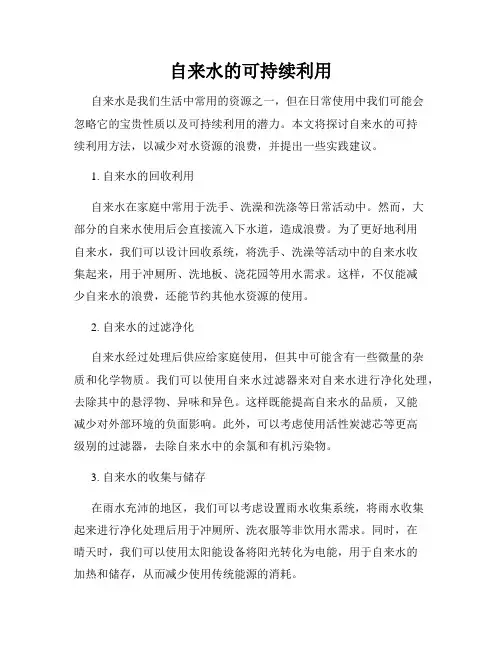 自来水的可持续利用

自来水是我们生活中常用的资源之一，但在日常使用中我们可能会忽略它的宝贵性质以及可持续利用的潜力。本文将探讨自来水的可持续利用方法，以减少对水资源的浪费，并提出一些实践建议。

1. 自来水的回收利用

自来水在家庭中常用于洗手、洗澡和洗涤等日常活动中。然而，大部分的自来水使用后会直接流入下水道，造成浪费。为了更好地利用自来水，我们可以设计回收系统，将洗手、洗澡等活动中的自来水收集起来，用于冲厕所、洗地板、浇花园等用水需求。这样，不仅能减少自来水的浪费，还能节约其他水资源的使用。

2. 自来水的过滤净化

自来水经过处理后供应给家庭使用，但其中可能含有一些微量的杂质和化学物质。我们可以使用自来水过滤器来对自来水进行净化处理，去除其中的悬浮物、异味和异色。这样既能提高自来水的品质，又能减少对外部环境的负面影响。此外，可以考虑使用活性炭滤芯等更高级别的过滤器，去除自来水中的余氯和有机污染物。

3. 自来水的收集与储存

在雨水充沛的地区，我们可以考虑设置雨水收集系统，将雨水收集起来进行净化处理后用于冲厕所、洗衣服等非饮用水需求。同时，在晴天时，我们可以使用太阳能设备将阳光转化为电能，用于自来水的加热和储存，从而减少使用传统能源的消耗。